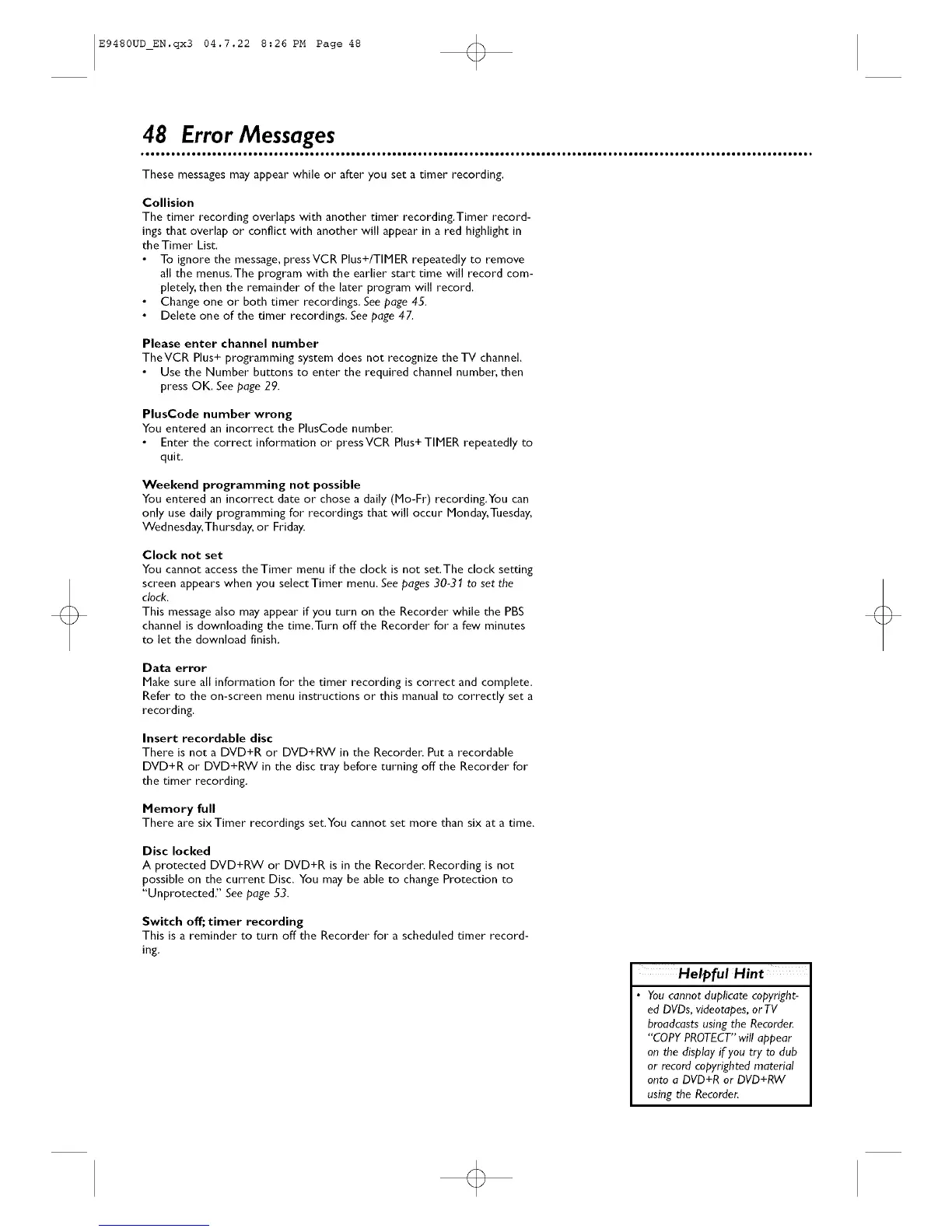 E9480UD_EN.qx3 04.7.22 8:26 PM Page 48

48 Error Messages

These messages may appear while or after you set a timer recording.

Collision
The timer recording overlaps with another timer recording. Timer recordings that overlap or conflict with another will appear in a red highlight in the Timer List.
• To ignore the message, press VCR Plus+/TIMER repeatedly to remove all the menus. The program with the earlier start time will record completely, then the remainder of the later program will record.
• Change one or both timer recordings. See page 45.
• Delete one of the timer recordings. See page 47.

Please enter channel number
The VCR Plus+ programming system does not recognize the TV channel.
• Use the Number buttons to enter the required channel number, then press OK. See page 29.

PlusCode number wrong
You entered an incorrect the PlusCode number.
• Enter the correct information or press VCR Plus+ TIMER repeatedly to quit.

Weekend programming not possible
You entered an incorrect date or chose a daily (Mo-Fr) recording. You can only use daily programming for recordings that will occur Monday, Tuesday, Wednesday, Thursday, or Friday.

Clock not set
You cannot access the Timer menu if the clock is not set. The clock setting screen appears when you select Timer menu. See pages 30-31 to set the clock.
This message also may appear if you turn on the Recorder while the PBS channel is downloading the time. Turn off the Recorder for a few minutes to let the download finish.

Data error
Make sure all information for the timer recording is correct and complete. Refer to the on-screen menu instructions or this manual to correctly set a recording.

Insert recordable disc
There is not a DVD+R or DVD+RW in the Recorder. Put a recordable DVD+R or DVD+RW in the disc tray before turning off the Recorder for the timer recording.

Memory full
There are six Timer recordings set. You cannot set more than six at a time.

Disc locked
A protected DVD+RW or DVD+R is in the Recorder. Recording is not possible on the current Disc. You may be able to change Protection to "Unprotected." See page 53.

Switch off; timer recording
This is a reminder to turn off the Recorder for a scheduled timer recording.

Helpful Hint
• You cannot duplicate copyrighted DVDs, videotapes, or TV broadcasts using the Recorder. "COPY PROTECT" will appear on the display if you try to dub or record copyrighted material onto a DVD+R or DVD+RW using the Recorder.